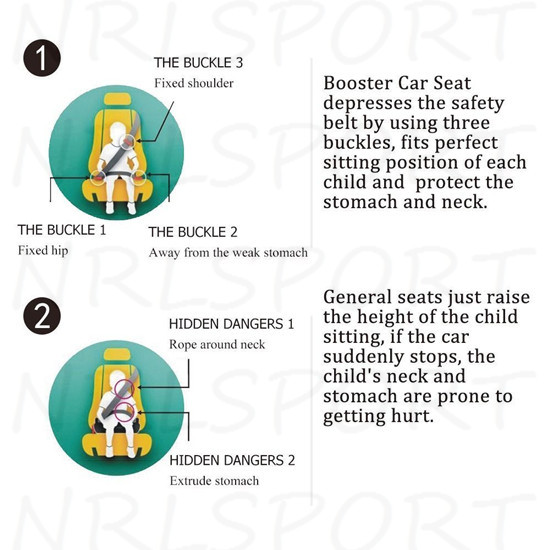 NRLSPORT

1

THE BUCKLE 3
Fixed shoulder

THE BUCKLE 1
Fixed hip

THE BUCKLE 2
Away from the weak stomach

Booster Car Seat depresses the safety belt by using three buckles, fits perfect sitting position of each child and protect the stomach and neck.

2

HIDDEN DANGERS 1
Rope around neck

HIDDEN DANGERS 2
Extrude stomach

General seats just raise the height of the child sitting, if the car suddenly stops, the child's neck and stomach are prone to getting hurt.